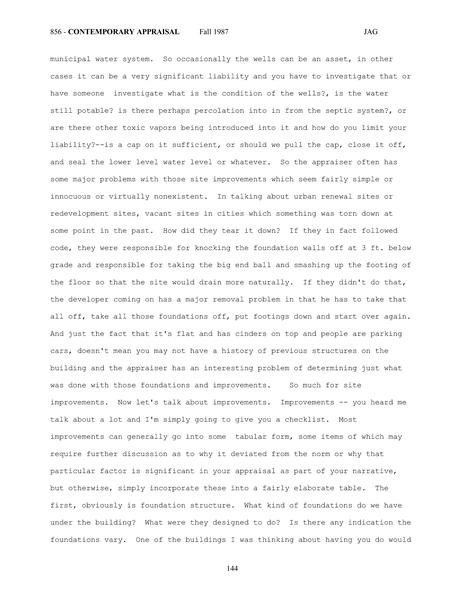 856 - CONTEMPORARY APPRAISAL Fall 1987 JAG

municipal water system. So occasionally the wells can be an asset, in other cases it can be a very significant liability and you have to investigate that or have someone investigate what is the condition of the wells?, is the water still potable? is there perhaps percolation into in from the septic system?, or are there other toxic vapors being introduced into it and how do you limit your liability?--is a cap on it sufficient, or should we pull the cap, close it off, and seal the lower level water level or whatever. So the appraiser often has some major problems with those site improvements which seem fairly simple or innocuous or virtually nonexistent. In talking about urban renewal sites or redevelopment sites, vacant sites in cities which something was torn down at some point in the past. How did they tear it down? If they in fact followed code, they were responsible for knocking the foundation walls off at 3 ft. below grade and responsible for taking the big end ball and smashing up the footing of the floor so that the site would drain more naturally. If they didn't do that, the developer coming on has a major removal problem in that he has to take that all off, take all those foundations off, put footings down and start over again. And just the fact that it's flat and has cinders on top and people are parking cars, doesn't mean you may not have a history of previous structures on the building and the appraiser has an interesting problem of determining just what was done with those foundations and improvements. So much for site improvements. Now let's talk about improvements. Improvements -- you heard me talk about a lot and I'm simply going to give you a checklist. Most improvements can generally go into some tabular form, some items of which may require further discussion as to why it deviated from the norm or why that particular factor is significant in your appraisal as part of your narrative, but otherwise, simply incorporate these into a fairly elaborate table. The first, obviously is foundation structure. What kind of foundations do we have under the building? What were they designed to do? Is there any indication the foundations vary. One of the buildings I was thinking about having you do would

144